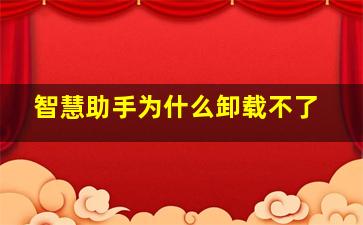 智慧助手为什么卸载不了